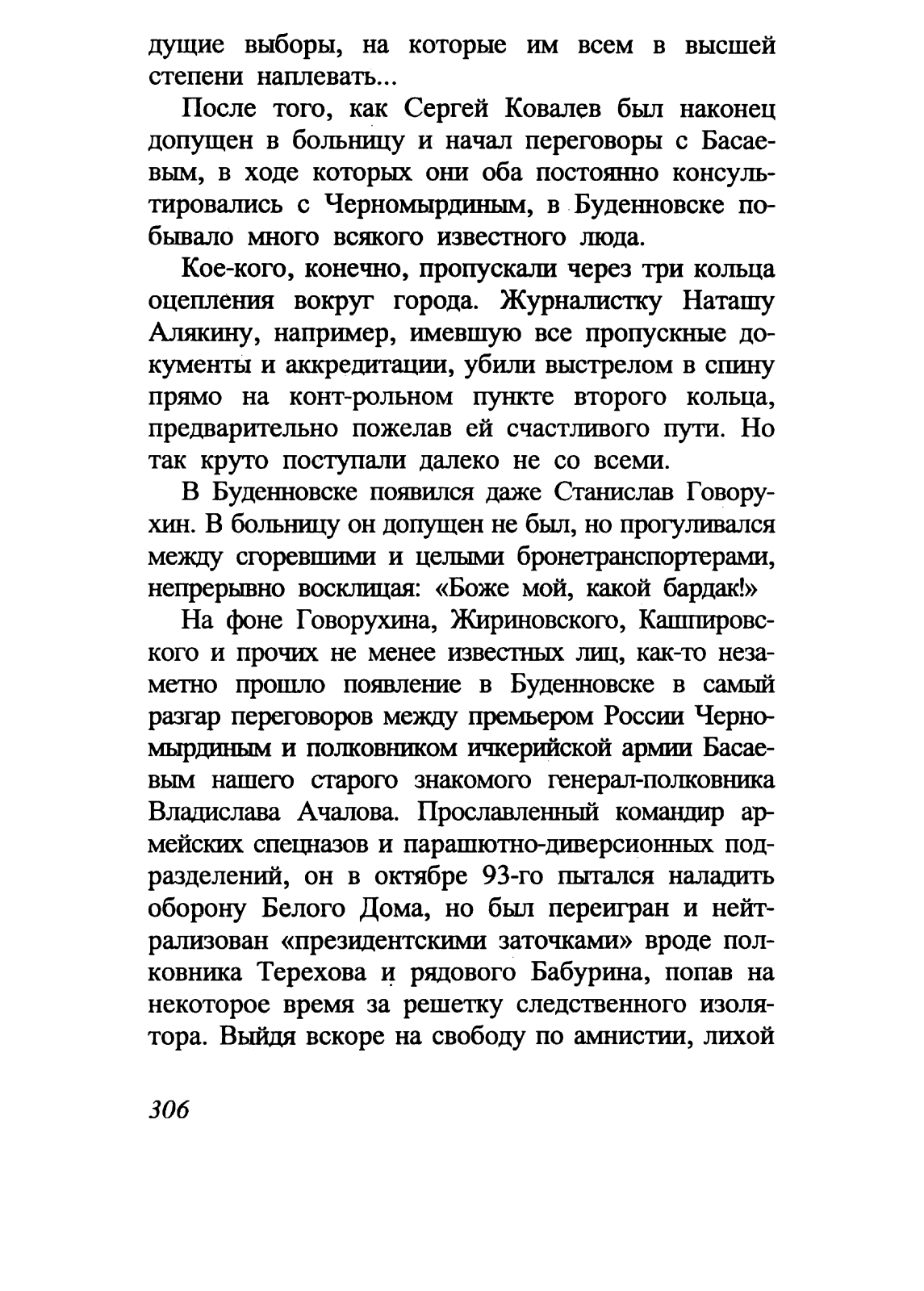 дущие выборы, на которые им всем в высшей степени наплевать...

После того, как Сергей Ковалев был наконец допущен в больницу и начал переговоры с Басаевым, в ходе которых они оба постоянно консультировались с Черномырдиным, в Буденновске побывало много всякого известного люда.

Кое-кого, конечно, пропускали через три кольца оцепления вокруг города. Журналистку Наташу Алякину, например, имевшую все пропускные документы и аккредитации, убили выстрелом в спину прямо на конт-рольном пункте второго кольца, предварительно пожелав ей счастливого пути. Но так круто поступали далеко не со всеми.

В Буденновске появился даже Станислав Говорухин. В больницу он допущен не был, но прогуливался между сгоревшими и целыми бронетранспортерами, непрерывно восклицая: «Боже мой, какой бардак!»

На фоне Говорухина, Жириновского, Кашпировского и прочих не менее известных лиц, как-то незаметно прошло появление в Буденновске в самый разгар переговоров между премьером России Черномырдиным и полковником ичкерийской армии Басаевым нашего старого знакомого генерал-полковника Владислава Ачалова. Прославленный командир армейских спецназов и парашютно-диверсионных подразделений, он в октябре 93-го пытался наладить оборону Белого Дома, но был переигран и нейтрализован «президентскими заточками» вроде полковника Терехова и рядового Бабурина, попав на некоторое время за решетку следственного изолятора. Выйдя вскоре на свободу по амнистии, лихой

306